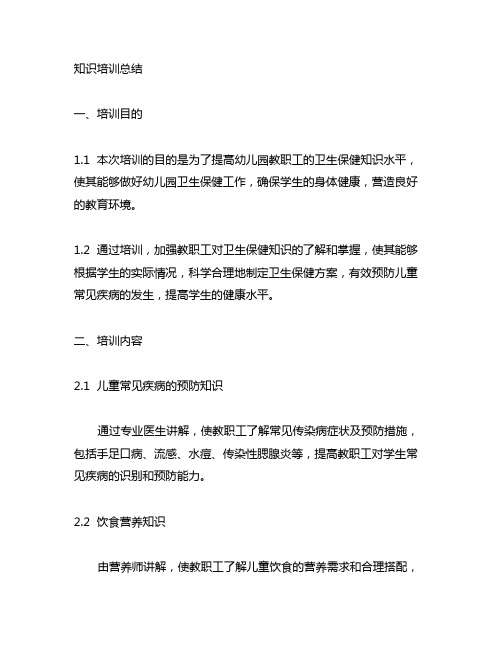 知识培训总结

一、培训目的

1.1 本次培训的目的是为了提高幼儿园教职工的卫生保健知识水平，使其能够做好幼儿园卫生保健工作，确保学生的身体健康，营造良好的教育环境。

1.2 通过培训，加强教职工对卫生保健知识的了解和掌握，使其能够根据学生的实际情况，科学合理地制定卫生保健方案，有效预防儿童常见疾病的发生，提高学生的健康水平。

二、培训内容

2.1 儿童常见疾病的预防知识

通过专业医生讲解，使教职工了解常见传染病症状及预防措施，包括手足口病、流感、水痘、传染性腮腺炎等，提高教职工对学生常见疾病的识别和预防能力。

2.2 饮食营养知识

由营养师讲解，使教职工了解儿童饮食的营养需求和合理搭配，